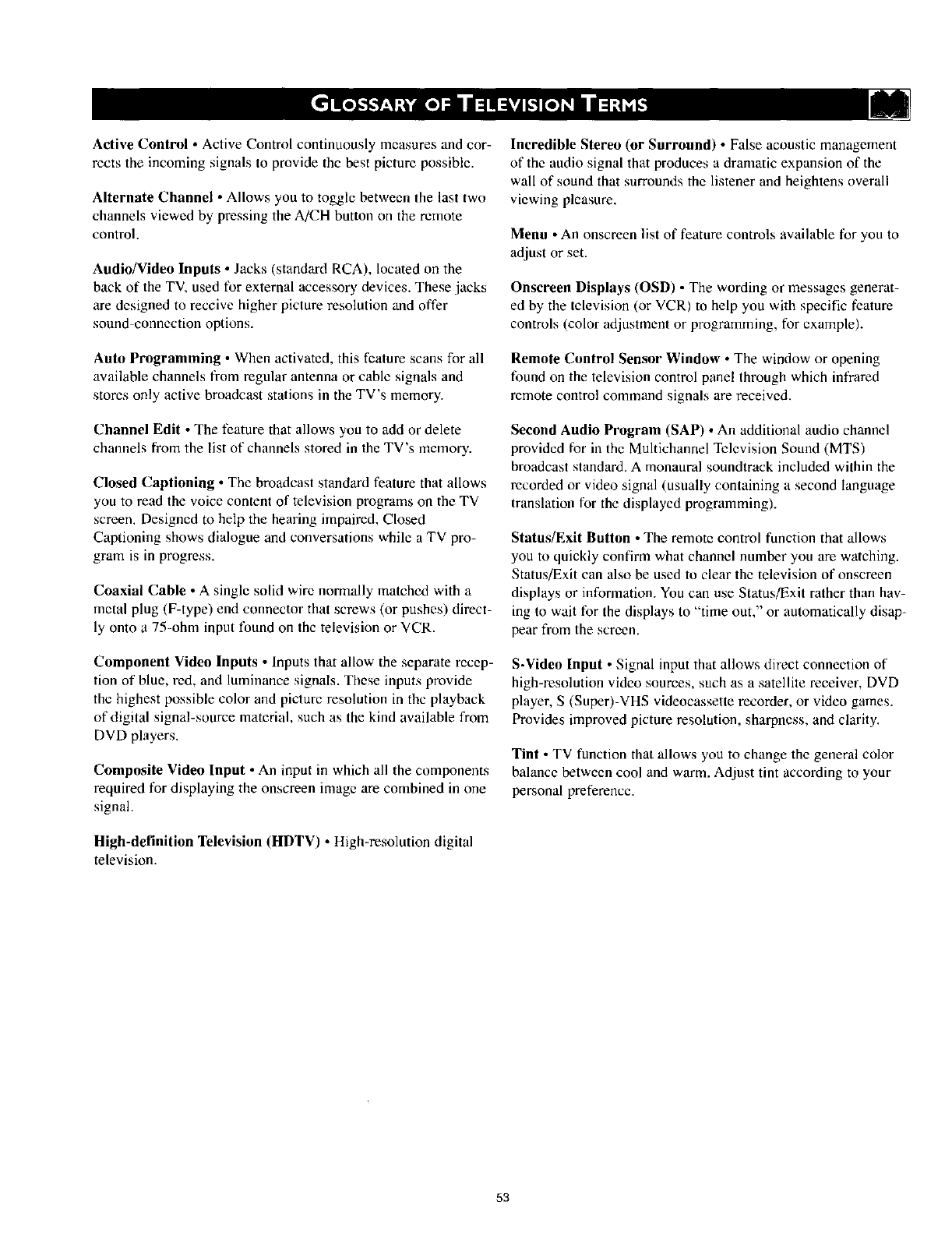 GLOSSARY OF TELEVISION TERMS

Active Control • Active Control continuously measures and corrects the incoming signals to provide the best picture possible.

Alternate Channel • Allows you to toggle between the last two channels viewed by pressing the A/CH button on the remote control.

Audio/Video Inputs • Jacks (standard RCA), located on the back of the TV, used for external accessory devices. These jacks are designed to receive higher picture resolution and offer sound-connection options.

Auto Programming • When activated, this feature scans for all available channels from regular antenna or cable signals and stores only active broadcast stations in the TV's memory.

Channel Edit • The feature that allows you to add or delete channels from the list of channels stored in the TV's memory.

Closed Captioning • The broadcast standard feature that allows you to read the voice content of television programs on the TV screen. Designed to help the hearing impaired, Closed Captioning shows dialogue and conversations while a TV program is in progress.

Coaxial Cable • A single solid wire normally matched with a metal plug (F-type) end connector that screws (or pushes) directly onto a 75-ohm input found on the television or VCR.

Component Video Inputs • Inputs that allow the separate reception of blue, red, and luminance signals. These inputs provide the highest possible color and picture resolution in the playback of digital signal-source material, such as the kind available from DVD players.

Composite Video Input • An input in which all the components required for displaying the onscreen image are combined in one signal.

High-definition Television (HDTV) • High-resolution digital television.

Incredible Stereo (or Surround) • False acoustic management of the audio signal that produces a dramatic expansion of the wall of sound that surrounds the listener and heightens overall viewing pleasure.

Menu • An onscreen list of feature controls available for you to adjust or set.

Onscreen Displays (OSD) • The wording or messages generated by the television (or VCR) to help you with specific feature controls (color adjustment or programming, for example).

Remote Control Sensor Window • The window or opening found on the television control panel through which infrared remote control command signals are received.

Second Audio Program (SAP) • An additional audio channel provided for in the Multichannel Television Sound (MTS) broadcast standard. A monaural soundtrack included within the recorded or video signal (usually containing a second language translation for the displayed programming).

Status/Exit Button • The remote control function that allows you to quickly confirm what channel number you are watching. Status/Exit can also be used to clear the television of onscreen displays or information. You can use Status/Exit rather than having to wait for the displays to "time out," or automatically disappear from the screen.

S-Video Input • Signal input that allows direct connection of high-resolution video sources, such as a satellite receiver, DVD player, S (Super)-VHS videocassette recorder, or video games. Provides improved picture resolution, sharpness, and clarity.

Tint • TV function that allows you to change the general color balance between cool and warm. Adjust tint according to your personal preference.

53